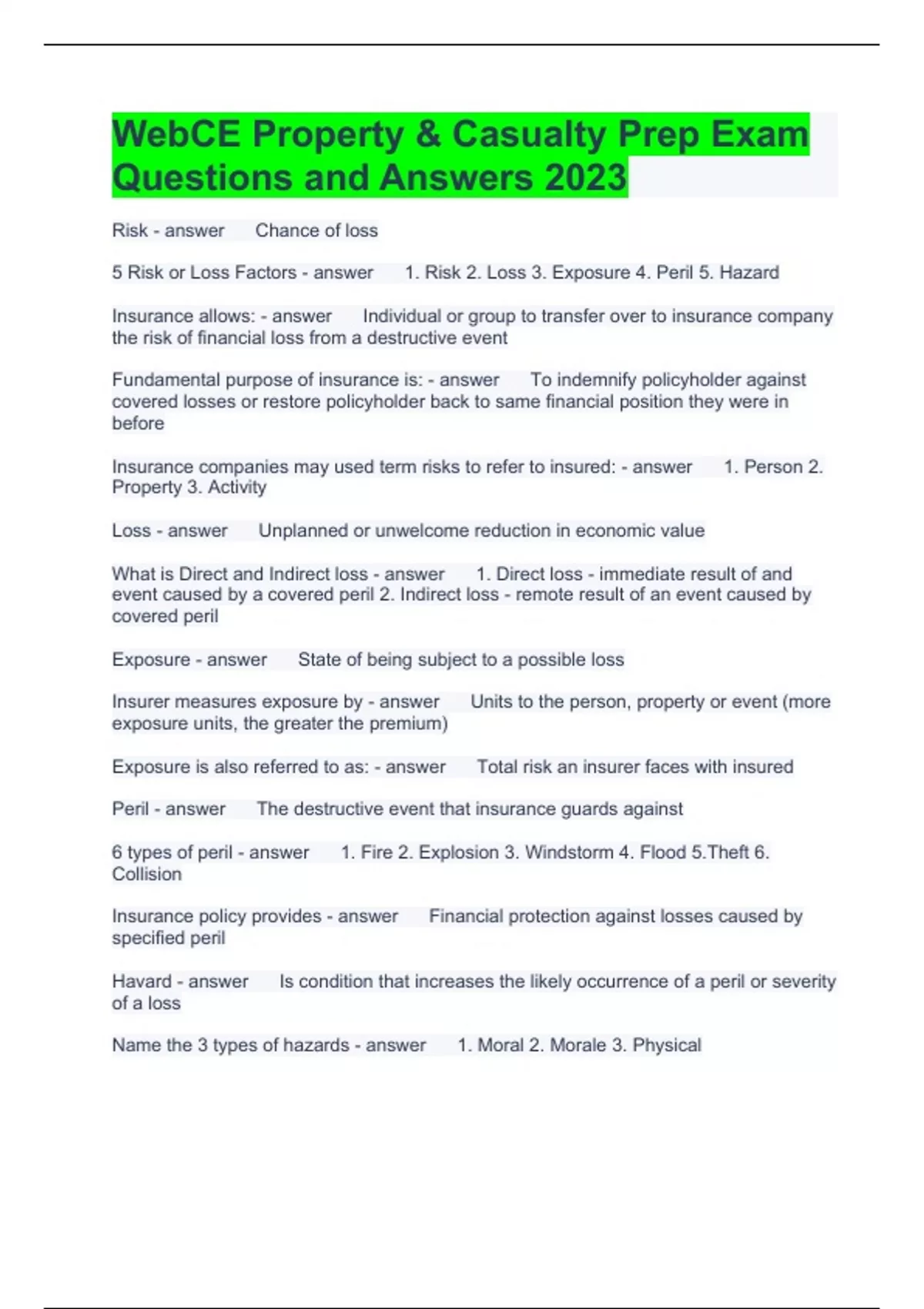 WebCE Property & Casualty Prep Exam Questions and Answers 2023

Risk - answer Chance of loss

5 Risk or Loss Factors - answer 1. Risk 2. Loss 3. Exposure 4. Peril 5. Hazard

Insurance allows: - answer Individual or group to transfer over to insurance company the risk of financial loss from a destructive event

Fundamental purpose of insurance is: - answer To indemnify policyholder against covered losses or restore policyholder back to same financial position they were in before

Insurance companies may used term risks to refer to insured: - answer 1. Person 2. Property 3. Activity

Loss - answer Unplanned or unwelcome reduction in economic value

What is Direct and Indirect loss - answer 1. Direct loss - immediate result of and event caused by a covered peril 2. Indirect loss - remote result of an event caused by covered peril

Exposure - answer State of being subject to a possible loss

Insurer measures exposure by - answer Units to the person, property or event (more exposure units, the greater the premium)

Exposure is also referred to as: - answer Total risk an insurer faces with insured

Peril - answer The destructive event that insurance guards against

6 types of peril - answer 1. Fire 2. Explosion 3. Windstorm 4. Flood 5.Theft 6. Collision

Insurance policy provides - answer Financial protection against losses caused by specified peril

Havard - answer Is condition that increases the likely occurrence of a peril or severity of a loss

Name the 3 types of hazards - answer 1. Moral 2. Morale 3. Physical